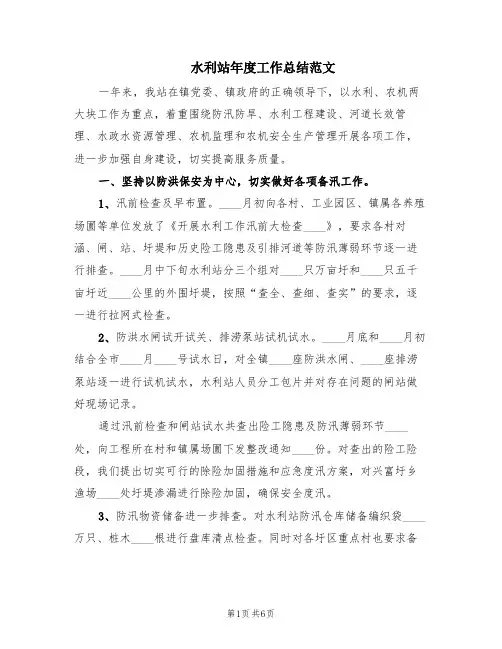 水利站年度工作总结范文

一年来，我站在镇党委、镇政府的正确领导下，以水利、农机两大块工作为重点，着重围绕防汛防旱、水利工程建设、河道长效管理、水政水资源管理、农机监理和农机安全生产管理开展各项工作，进一步加强自身建设，切实提高服务质量。

一、坚持以防洪保安为中心，切实做好各项备汛工作。

1、汛前检查及早布置。____月初向各村、工业园区、镇属各养殖场圃等单位发放了《开展水利工作汛前大检查____》，要求各村对涵、闸、站、圩堤和历史险工隐患及引排河道等防汛薄弱环节逐一进行排查。____月中下旬水利站分三个组对____只万亩圩和____只五千亩圩近____公里的外围圩堤，按照“查全、查细、查实”的要求，逐一进行拉网式检查。

2、防洪水闸试开试关、排涝泵站试机试水。____月底和____月初结合全市____月____号试水日，对全镇____座防洪水闸、____座排涝泵站逐一进行试机试水，水利站人员分工包片并对存在问题的闸站做好现场记录。

通过汛前检查和闸站试水共查出险工隐患及防汛薄弱环节____处，向工程所在村和镇属场圃下发整改通知____份。对查出的险工险段，我们提出切实可行的除险加固措施和应急度汛方案，对兴富圩乡渔场____处圩堤渗漏进行除险加固，确保安全度汛。

3、防汛物资储备进一步排查。对水利站防汛仓库储备编织袋____万只、桩木____根进行盘库清点检查。同时对各圩区重点村也要求备

第1页 共6页